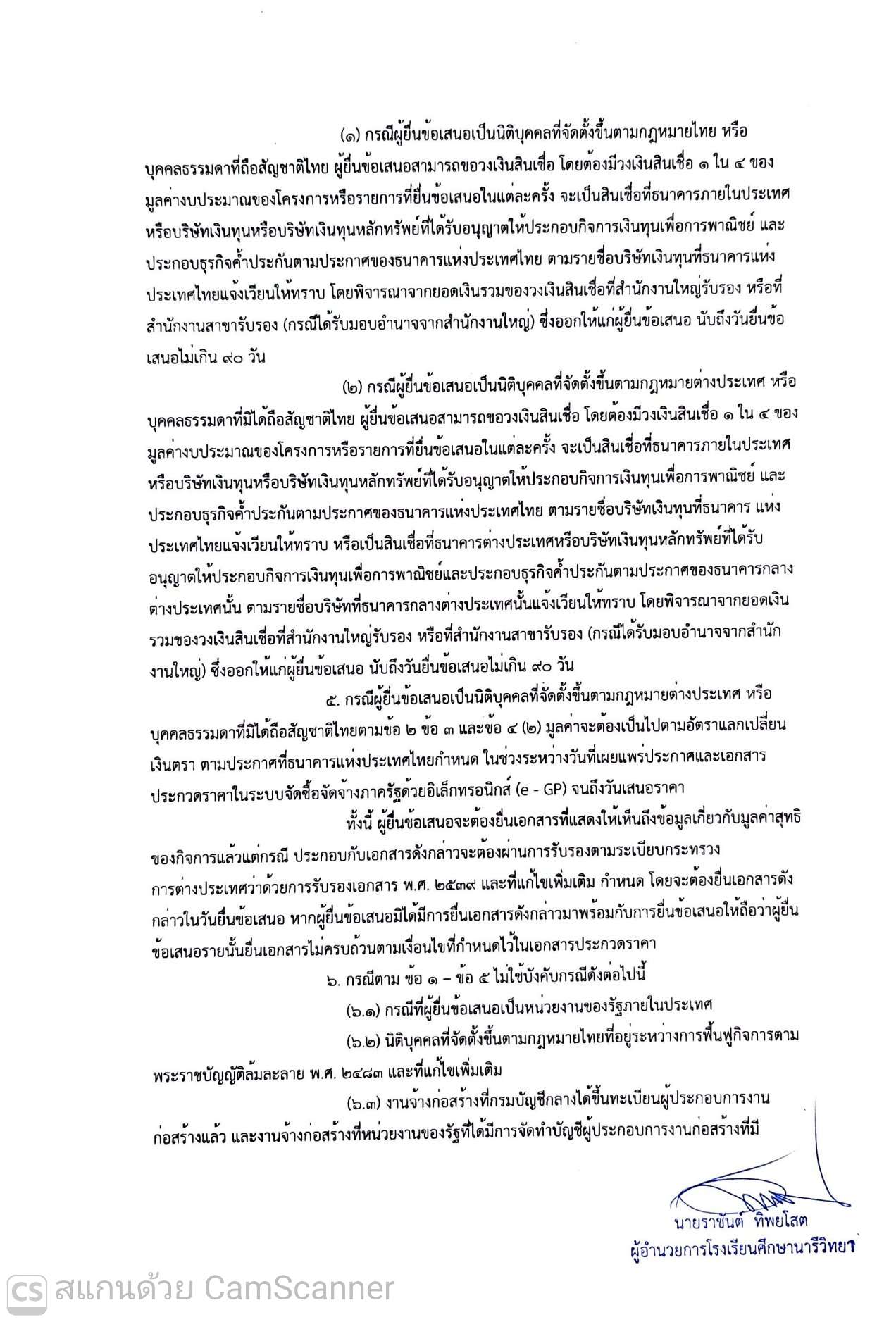 (๑) กรณีผู้ยื่นข้อเสนอเป็นนิติบุคคลที่จัดตั้งขึ้นตามกฎหมายไทย หรือบุคคลธรรมดาที่ถือสัญชาติไทย ผู้ยื่นข้อเสนอสามารถขอวงเงินสินเชื่อ โดยต้องมีวงเงินสินเชื่อ ๑ ใน ๔ ของมูลค่างบประมาณของโครงการหรือรายการที่ยื่นข้อเสนอในแต่ละครั้ง จะเป็นสินเชื่อที่ธนาคารภายในประเทศ หรือบริษัทเงินทุนหรือบริษัทเงินทุนหลักทรัพย์ที่ได้รับอนุญาตให้ประกอบกิจการเงินทุนเพื่อการพาณิชย์ และประกอบธุรกิจค้ำประกันตามประกาศของธนาคารแห่งประเทศไทย ตามรายชื่อบริษัทเงินทุนที่ธนาคารแห่งประเทศไทยแจ้งเวียนให้ทราบ โดยพิจารณาจากยอดเงินรวมของวงเงินสินเชื่อที่สำนักงานใหญ่รับรอง หรือที่สำนักงานสาขารับรอง (กรณีได้รับมอบอำนาจจากสำนักงานใหญ่) ซึ่งออกให้แก่ผู้ยื่นข้อเสนอ นับถึงวันยื่นข้อเสนอไม่เกิน ๙๐ วัน

(๒) กรณีผู้ยื่นข้อเสนอเป็นนิติบุคคลที่จัดตั้งขึ้นตามกฎหมายต่างประเทศ หรือบุคคลธรรมดาที่มิได้ถือสัญชาติไทย ผู้ยื่นข้อเสนอสามารถขอวงเงินสินเชื่อ โดยต้องมีวงเงินสินเชื่อ ๑ ใน ๔ ของมูลค่างบประมาณของโครงการหรือรายการที่ยื่นข้อเสนอในแต่ละครั้ง จะเป็นสินเชื่อที่ธนาคารภายในประเทศ หรือบริษัทเงินทุนหรือบริษัทเงินทุนหลักทรัพย์ที่ได้รับอนุญาตให้ประกอบกิจการเงินทุนเพื่อการพาณิชย์ และประกอบธุรกิจค้ำประกันตามประกาศของธนาคารแห่งประเทศไทย ตามรายชื่อบริษัทเงินทุนที่ธนาคาร แห่งประเทศไทยแจ้งเวียนให้ทราบ หรือเป็นสินเชื่อที่ธนาคารต่างประเทศหรือบริษัทเงินทุนหลักทรัพย์ที่ได้รับอนุญาตให้ประกอบกิจการเงินทุนเพื่อการพาณิชย์และประกอบธุรกิจค้ำประกันตามประกาศของธนาคารกลางต่างประเทศนั้น ตามรายชื่อบริษัทที่ธนาคารกลางต่างประเทศนั้นแจ้งเวียนให้ทราบ โดยพิจารณาจากยอดเงินรวมของวงเงินสินเชื่อที่สำนักงานใหญ่รับรอง หรือที่สำนักงานสาขารับรอง (กรณีได้รับมอบอำนาจจากสำนักงานใหญ่) ซึ่งออกให้แก่ผู้ยื่นข้อเสนอ นับถึงวันยื่นข้อเสนอไม่เกิน ๙๐ วัน

๕. กรณีผู้ยื่นข้อเสนอเป็นนิติบุคคลที่จัดตั้งขึ้นตามกฎหมายต่างประเทศ หรือบุคคลธรรมดาที่มิได้ถือสัญชาติไทยตามข้อ ๒ ข้อ ๓ และข้อ ๔ (๒) มูลค่าจะต้องเป็นไปตามอัตราแลกเปลี่ยนเงินตรา ตามประกาศที่ธนาคารแห่งประเทศไทยกำหนด ในช่วงระหว่างวันที่เผยแพร่ประกาศและเอกสารประกวดราคาในระบบจัดซื้อจัดจ้างภาครัฐด้วยอิเล็กทรอนิกส์ (e - GP) จนถึงวันเสนอราคา

ทั้งนี้ ผู้ยื่นข้อเสนอจะต้องยื่นเอกสารที่แสดงให้เห็นถึงข้อมูลเกี่ยวกับมูลค่าสุทธิของกิจการแล้วแต่กรณี ประกอบกับเอกสารดังกล่าวจะต้องผ่านการรับรองตามระเบียบกระทรวงการต่างประเทศว่าด้วยการรับรองเอกสาร พ.ศ. ๒๕๓๙ และที่แก้ไขเพิ่มเติม กำหนด โดยจะต้องยื่นเอกสารดังกล่าวในวันยื่นข้อเสนอ หากผู้ยื่นข้อเสนอมิได้มีการยื่นเอกสารดังกล่าวมาพร้อมกับการยื่นข้อเสนอให้ถือว่าผู้ยื่นข้อเสนอรายนั้นยื่นเอกสารไม่ครบถ้วนตามเงื่อนไขที่กำหนดไว้ในเอกสารประกวดราคา

๖. กรณีตาม ข้อ ๑ – ข้อ ๕ ไม่ใช้บังคับกรณีดังต่อไปนี้

(๖.๑) กรณีที่ผู้ยื่นข้อเสนอเป็นหน่วยงานของรัฐภายในประเทศ

(๖.๒) นิติบุคคลที่จัดตั้งขึ้นตามกฎหมายไทยที่อยู่ระหว่างการฟื้นฟูกิจการตามพระราชบัญญัติล้มละลาย พ.ศ. ๒๔๘๓ และที่แก้ไขเพิ่มเติม

(๖.๓) งานจ้างก่อสร้างที่กรมบัญชีกลางได้ขึ้นทะเบียนผู้ประกอบการงานก่อสร้างแล้ว และงานจ้างก่อสร้างที่หน่วยงานของรัฐที่ได้มีการจัดทำบัญชีผู้ประกอบการงานก่อสร้างที่มี

นายราชันต์ ทิพยโสต
ผู้อำนวยการโรงเรียนศึกษานารีวิทยา

CS สแกนด้วย CamScanner